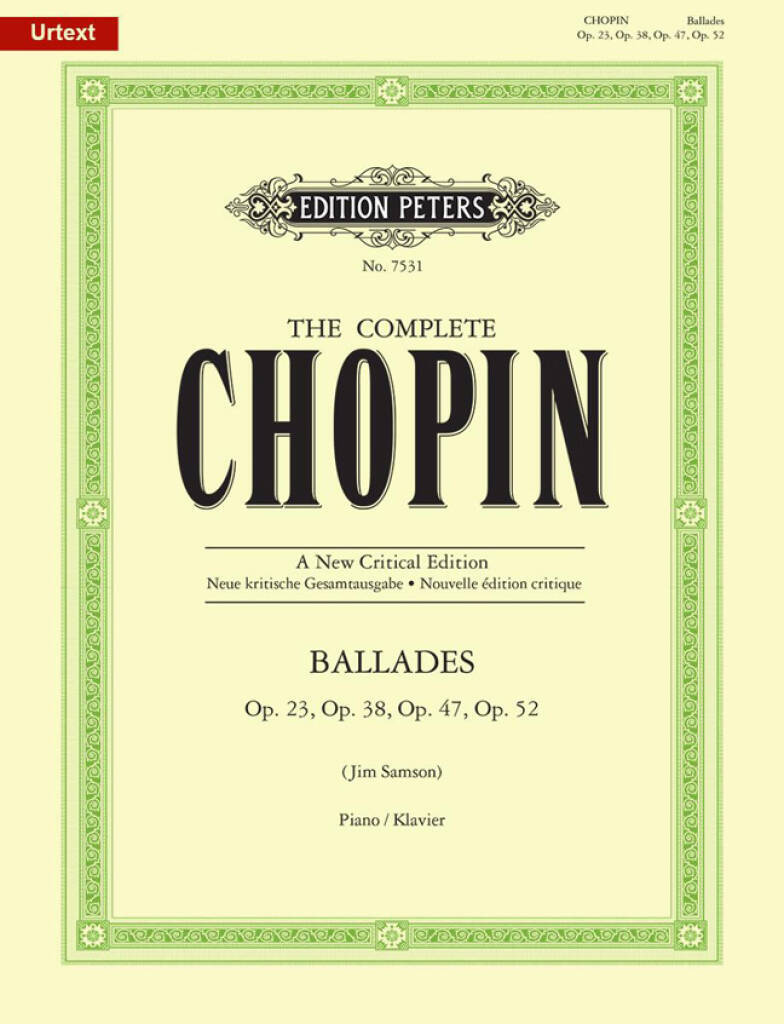 Urtext

CHOPIN Ballades
Op. 23, Op. 38, Op. 47, Op. 52

EDITION PETERS

No. 7531

THE COMPLETE
CHOPIN

A New Critical Edition
Neue kritische Gesamtausgabe • Nouvelle édition critique

BALLADES
Op. 23, Op. 38, Op. 47, Op. 52

(Jim Samson)

Piano / Klavier